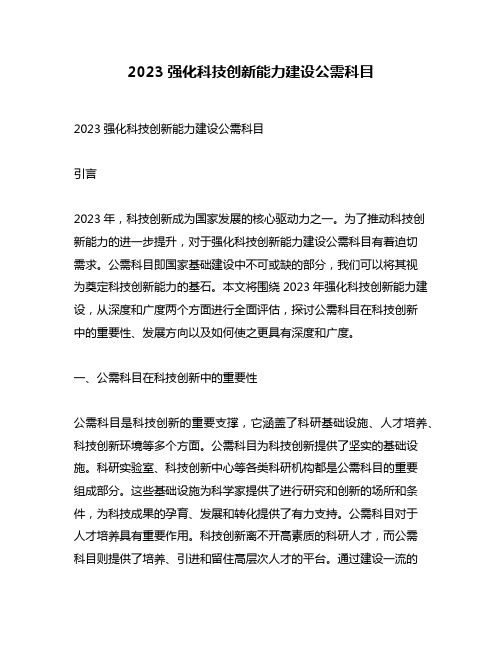 2023 强化科技创新能力建设公需科目

2023 强化科技创新能力建设公需科目

引言

2023 年，科技创新成为国家发展的核心驱动力之一。为了推动科技创新能力的进一步提升，对于强化科技创新能力建设公需科目有着迫切需求。公需科目即国家基础建设中不可或缺的部分，我们可以将其视为奠定科技创新能力的基石。本文将围绕 2023 年强化科技创新能力建设，从深度和广度两个方面进行全面评估，探讨公需科目在科技创新中的重要性、发展方向以及如何使之更具有深度和广度。

一、公需科目在科技创新中的重要性

公需科目是科技创新的重要支撑，它涵盖了科研基础设施、人才培养、科技创新环境等多个方面。公需科目为科技创新提供了坚实的基础设施。科研实验室、科技创新中心等各类科研机构都是公需科目的重要组成部分。这些基础设施为科学家提供了进行研究和创新的场所和条件，为科技成果的孕育、发展和转化提供了有力支持。公需科目对于人才培养具有重要作用。科技创新离不开高素质的科研人才，而公需科目则提供了培养、引进和留住高层次人才的平台。通过建设一流的